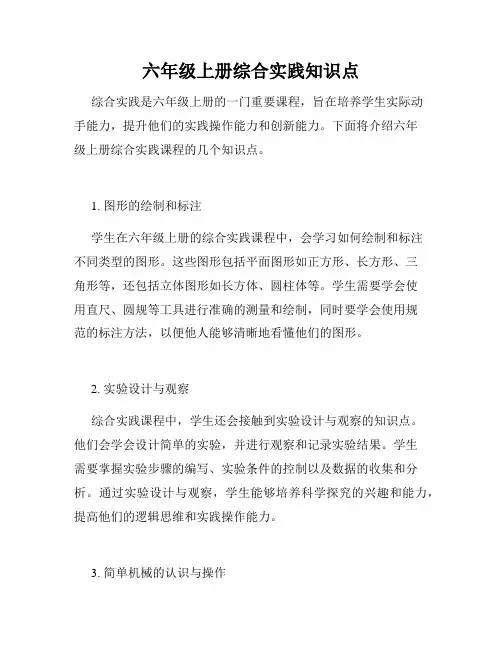 六年级上册综合实践知识点

综合实践是六年级上册的一门重要课程，旨在培养学生实际动手能力，提升他们的实践操作能力和创新能力。下面将介绍六年级上册综合实践课程的几个知识点。

1. 图形的绘制和标注

学生在六年级上册的综合实践课程中，会学习如何绘制和标注不同类型的图形。这些图形包括平面图形如正方形、长方形、三角形等，还包括立体图形如长方体、圆柱体等。学生需要学会使用直尺、圆规等工具进行准确的测量和绘制，同时要学会使用规范的标注方法，以便他人能够清晰地看懂他们的图形。

2. 实验设计与观察

综合实践课程中，学生还会接触到实验设计与观察的知识点。他们会学会设计简单的实验，并进行观察和记录实验结果。学生需要掌握实验步骤的编写、实验条件的控制以及数据的收集和分析。通过实验设计与观察，学生能够培养科学探究的兴趣和能力，提高他们的逻辑思维和实践操作能力。

3. 简单机械的认识与操作